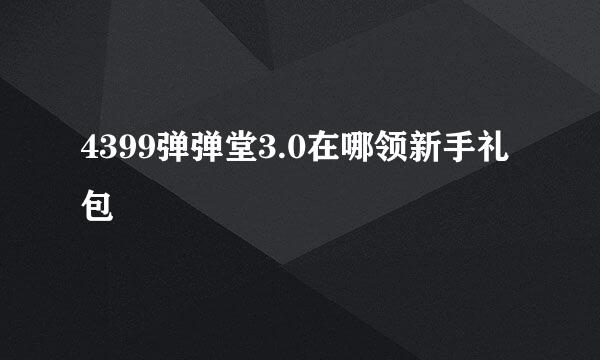 4399弹弹堂3.0在哪领新手礼包